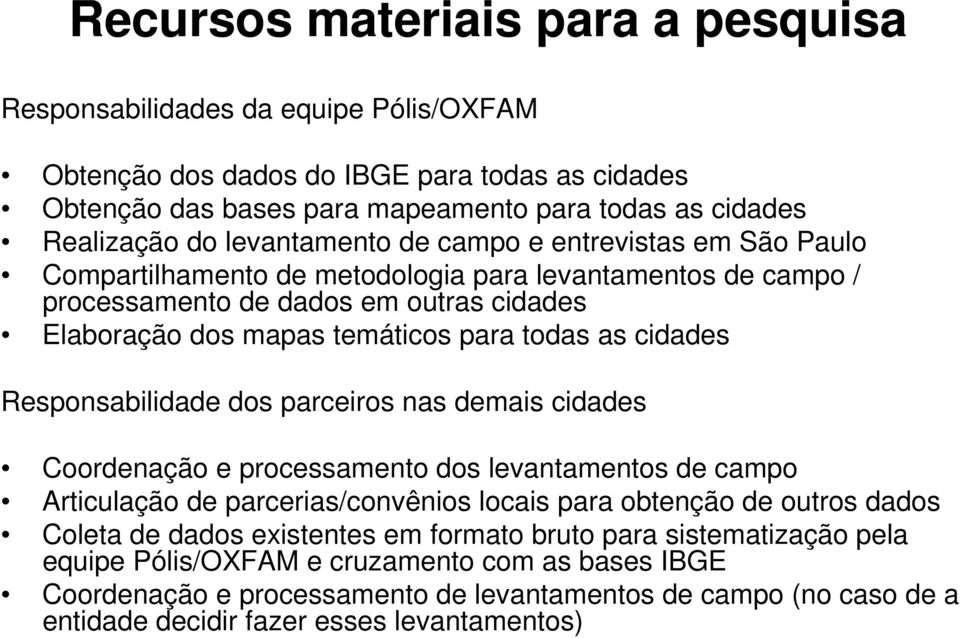 Recursos materiais para a pesquisa

Responsabilidades da equipe Pólis/OXFAM

• Obtenção dos dados do IBGE para todas as cidades
• Obtenção das bases para mapeamento para todas as cidades
• Realização do levantamento de campo e entrevistas em São Paulo
• Compartilhamento de metodologia para levantamentos de campo / processamento de dados em outras cidades
• Elaboração dos mapas temáticos para todas as cidades

Responsabilidade dos parceiros nas demais cidades

• Coordenação e processamento dos levantamentos de campo
• Articulação de parcerias/convênios locais para obtenção de outros dados
• Coleta de dados existentes em formato bruto para sistematização pela equipe Pólis/OXFAM e cruzamento com as bases IBGE
• Coordenação e processamento de levantamentos de campo (no caso de a entidade decidir fazer esses levantamentos)